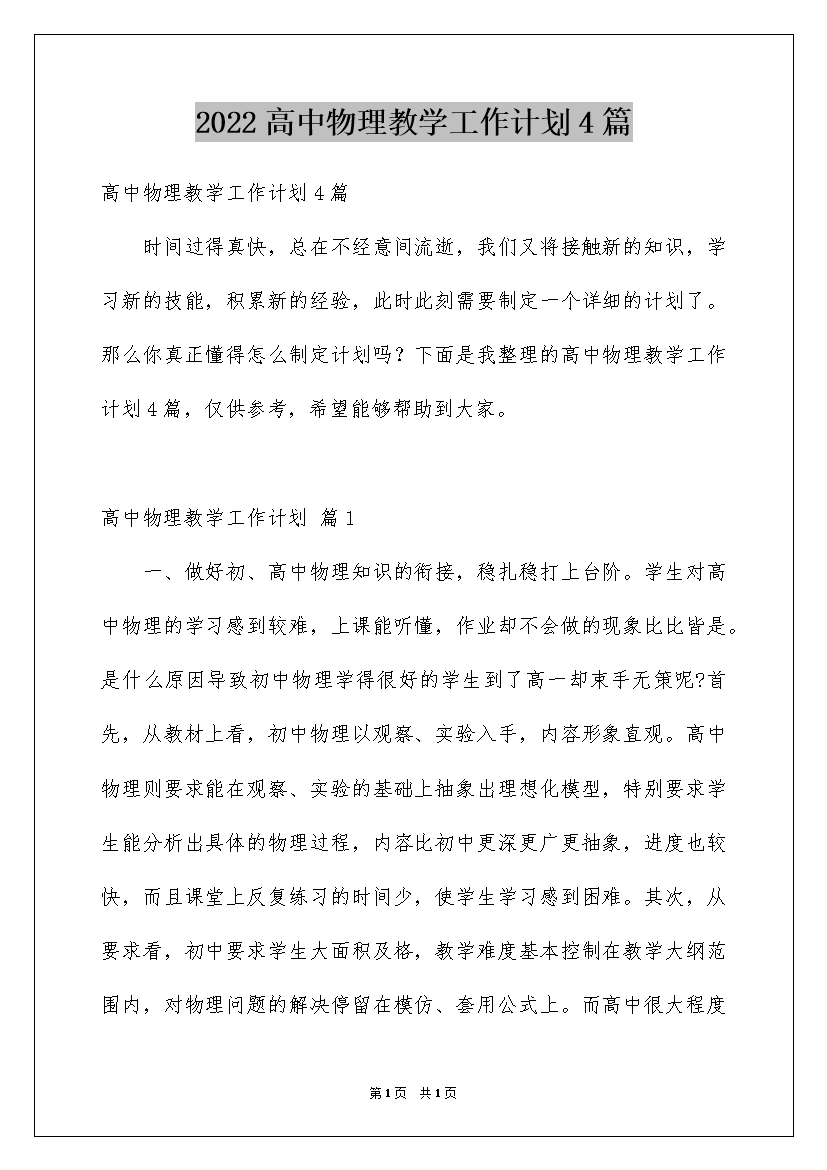 2022高中物理教学工作计划4篇

高中物理教学工作计划4篇

时间过得真快，总在不经意间流逝，我们又将接触新的知识，学习新的技能，积累新的经验，此时此刻需要制定一个详细的计划了。那么你真正懂得怎么制定计划吗？下面是我整理的高中物理教学工作计划4篇，仅供参考，希望能够帮助到大家。

高中物理教学工作计划 篇1

一、做好初、高中物理知识的衔接，稳扎稳打上台阶。学生对高中物理的学习感到较难，上课能听懂，作业却不会做的现象比比皆是。是什么原因导致初中物理学得很好的学生到了高一却束手无策呢?首先，从教材上看，初中物理以观察、实验入手，内容形象直观。高中物理则要求能在观察、实验的基础上抽象出理想化模型，特别要求学生能分析出具体的物理过程，内容比初中更深更广更抽象，进度也较快，而且课堂上反复练习的时间少，使学生学习感到困难。其次，从要求看，初中要求学生大面积及格，教学难度基本控制在教学大纲范围内，对物理问题的解决停留在模仿、套用公式上。而高中很大程度

第1页 共1页